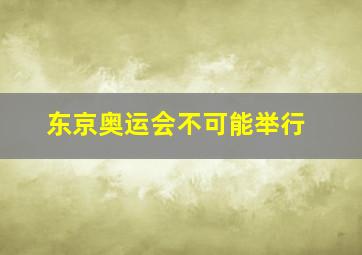 东京奥运会不可能举行